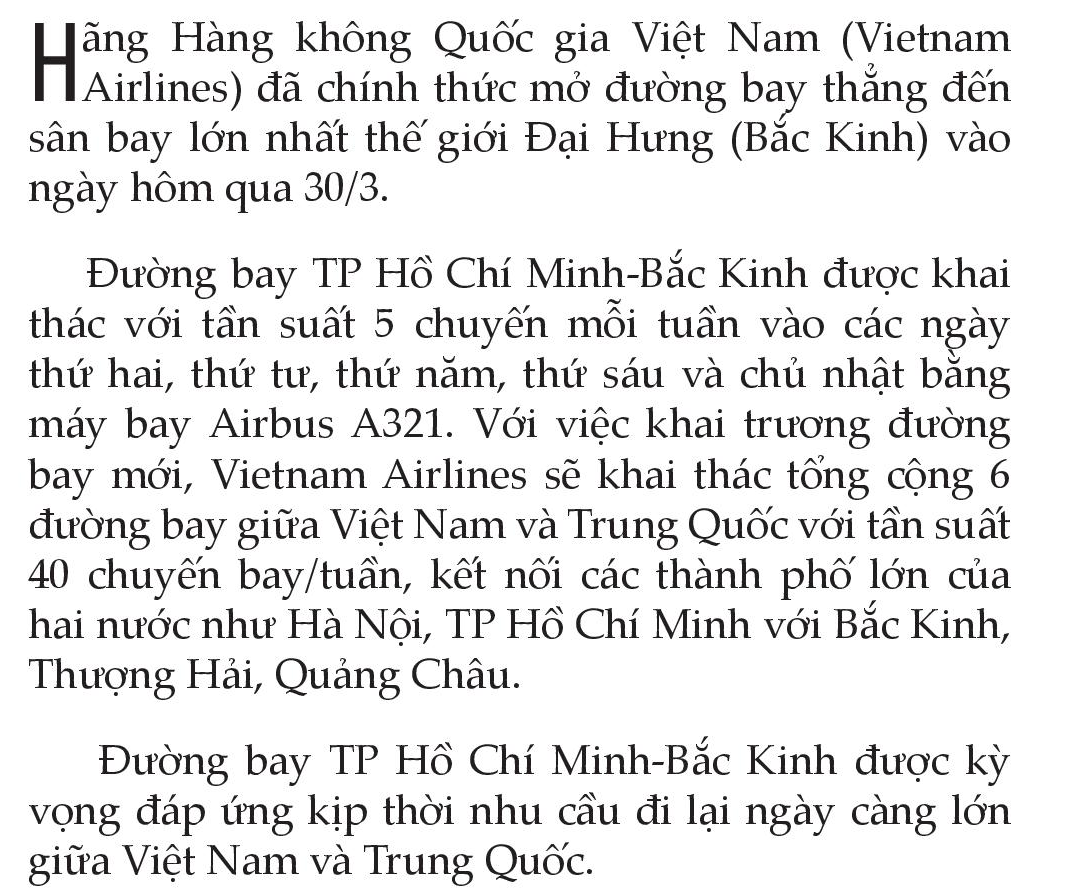 Hãng Hàng không Quốc gia Việt Nam (Vietnam Airlines) đã chính thức mở đường bay thẳng đến sân bay lớn nhất thế giới Đại Hưng (Bắc Kinh) vào ngày hôm qua 30/3.

Đường bay TP Hồ Chí Minh-Bắc Kinh được khai thác với tần suất 5 chuyến mỗi tuần vào các ngày thứ hai, thứ tư, thứ năm, thứ sáu và chủ nhật bằng máy bay Airbus A321. Với việc khai trương đường bay mới, Vietnam Airlines sẽ khai thác tổng cộng 6 đường bay giữa Việt Nam và Trung Quốc với tần suất 40 chuyến bay/tuần, kết nối các thành phố lớn của hai nước như Hà Nội, TP Hồ Chí Minh với Bắc Kinh, Thượng Hải, Quảng Châu.

Đường bay TP Hồ Chí Minh-Bắc Kinh được kỳ vọng đáp ứng kịp thời nhu cầu đi lại ngày càng lớn giữa Việt Nam và Trung Quốc.